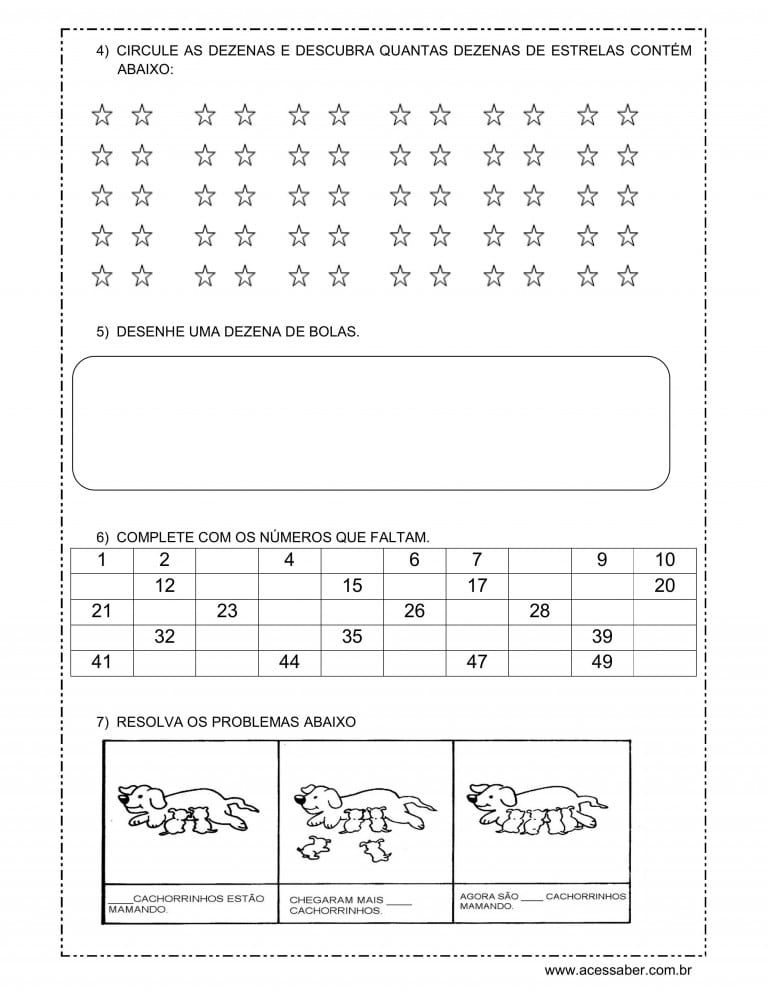 4) CIRCULE AS DEZENAS E DESCUBRA QUANTAS DEZENAS DE ESTRELAS CONTÉM ABAIXO:

5) DESENHE UMA DEZENA DE BOLAS.

6) COMPLETE COM OS NÚMEROS QUE FALTAM.

| 1 | 2 |  | 4 |  | 6 | 7 |  | 9 | 10 |
|---|---|---|---|---|---|---|---|---|---|
|  | 12 |  |  | 15 |  | 17 |  |  | 20 |
| 21 |  | 23 |  |  | 26 |  | 28 |  |  |
|  | 32 |  |  | 35 |  |  |  | 39 |  |
| 41 |  |  | 44 |  |  | 47 |  | 49 |  |

7) RESOLVA OS PROBLEMAS ABAIXO

____CACHORRINHOS ESTÃO MAMANDO.

CHEGARAM MAIS ____ CACHORRINHOS.

AGORA SÃO ____ CACHORRINHOS MAMANDO.

www.acessaber.com.br